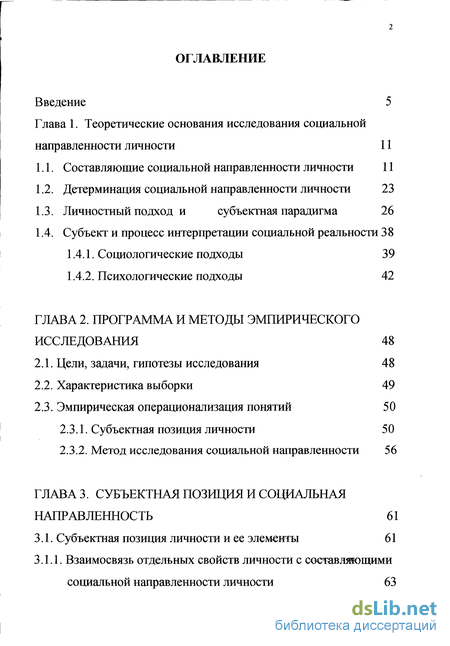 2

ОГЛАВЛЕНИЕ

Введение 5

Глава 1. Теоретические основания исследования социальной направленности личности 11

1.1. Составляющие социальной направленности личности 11

1.2. Детерминация социальной направленности личности 23

1.3. Личностный подход и субъектная парадигма 26

1.4. Субъект и процесс интерпретации социальной реальности 38

1.4.1. Социологические подходы 39

1.4.2. Психологические подходы 42

ГЛАВА 2. ПРОГРАММА И МЕТОДЫ ЭМПИРИЧЕСКОГО ИССЛЕДОВАНИЯ 48

2.1. Цели, задачи, гипотезы исследования 48

2.2. Характеристика выборки 49

2.3. Эмпирическая операционализация понятий 50

2.3.1. Субъектная позиция личности 50

2.3.2. Метод исследования социальной направленности 56

ГЛАВА 3. СУБЪЕКТНАЯ ПОЗИЦИЯ И СОЦИАЛЬНАЯ НАПРАВЛЕННОСТЬ 61

3.1. Субъектная позиция личности и ее элементы 61

3.1.1. Взаимосвязь отдельных свойств личности с составляющими социальной направленности личности 63

dsLib.net
библиотека диссертаций